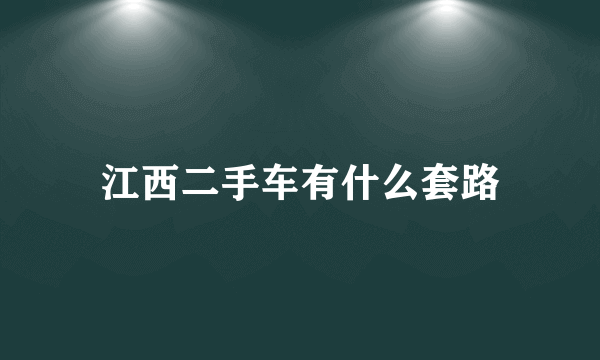 江西二手车有什么套路